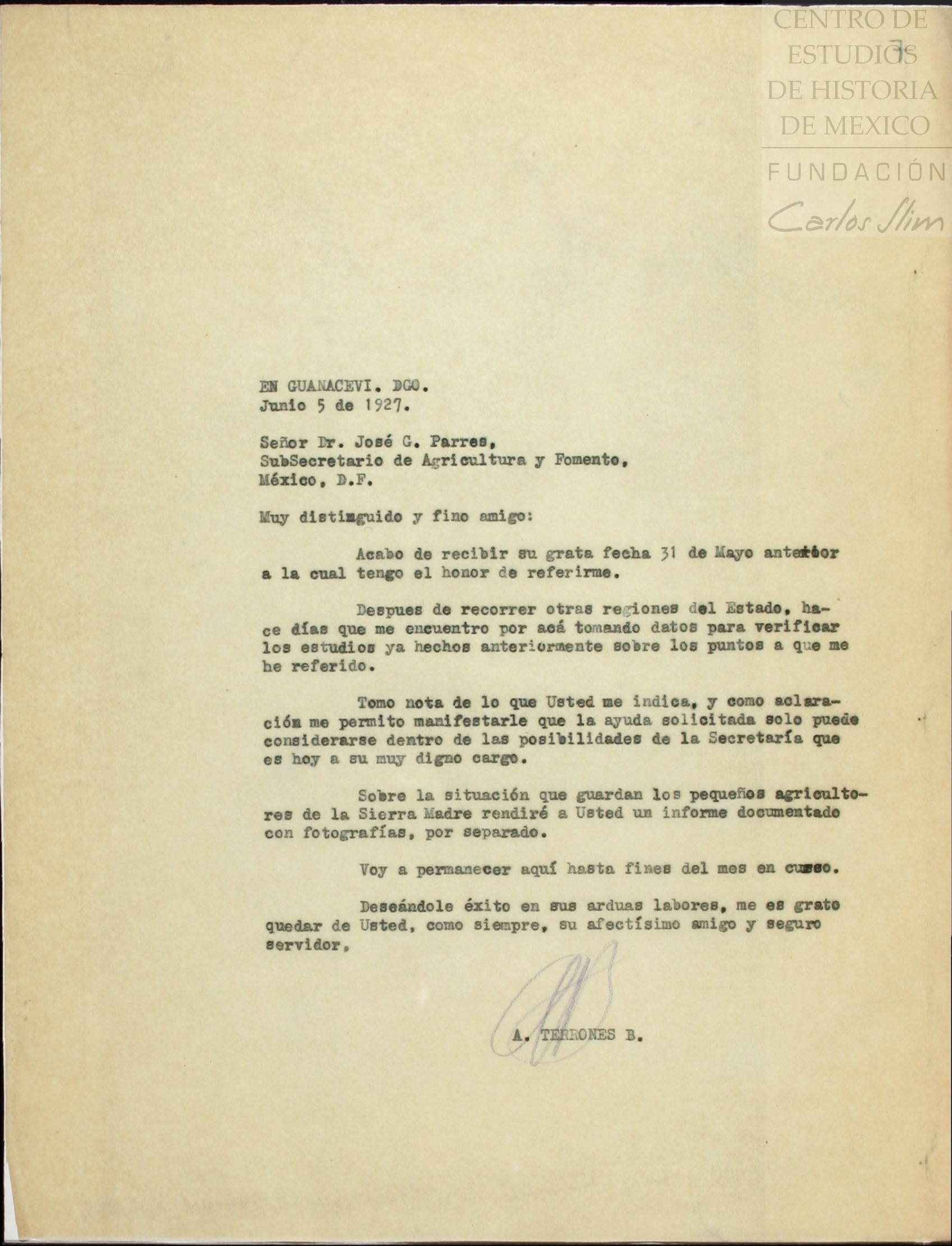 CENTRO DE ESTUDIOS DE HISTORIA DE MEXICO
FUNDACIÓN Carlos Slim

EN GUANACEVI. DGO.
Junio 5 de 1927.

Señor Dr. José G. Parres,
SubSecretario de Agricultura y Fomento,
México, D.F.

Muy distinguido y fino amigo:

Acabo de recibir su grata fecha 31 de Mayo anterior a la cual tengo el honor de referirme.

Despues de recorrer otras regiones del Estado, hace días que me encuentro por acá tomando datos para verificar los estudios ya hechos anteriormente sobre los puntos a que me he referido.

Tomo nota de lo que Usted me indica, y como aclaración me permito manifestarle que la ayuda solicitada solo puede considerarse dentro de las posibilidades de la Secretaría que es hoy a su muy digno cargo.

Sobre la situación que guardan los pequeños agricultores de la Sierra Madre rendiré a Usted un informe documentado con fotografías, por separado.

Voy a permanecer aquí hasta fines del mes en curso.

Deseándole éxito en sus arduas labores, me es grato quedar de Usted, como siempre, su afectísimo amigo y seguro servidor,

A. TERRONES B.